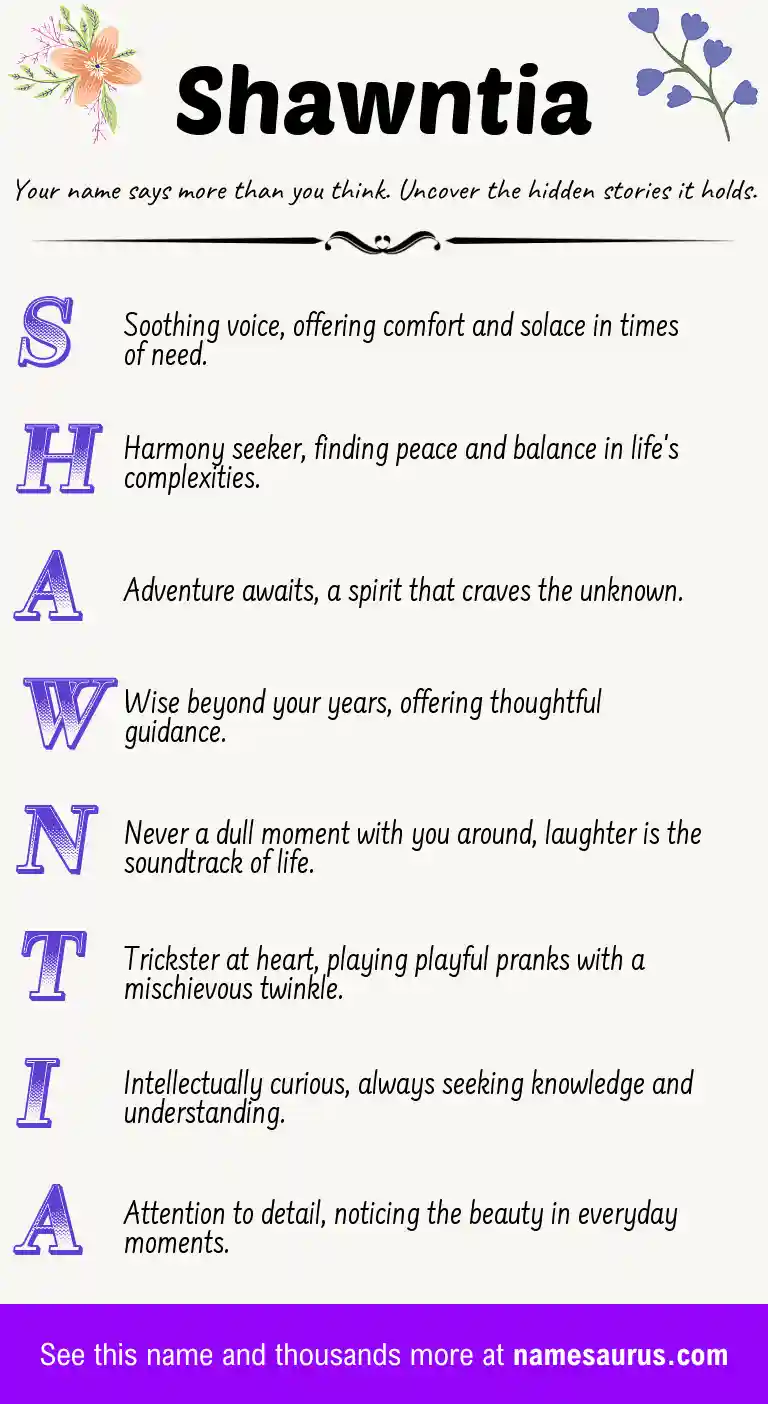 Shawntia

Your name says more than you think. Uncover the hidden stories it holds.

S Soothing voice, offering comfort and solace in times of need.

H Harmony seeker, finding peace and balance in life's complexities.

A Adventure awaits, a spirit that craves the unknown.

W Wise beyond your years, offering thoughtful guidance.

N Never a dull moment with you around, laughter is the soundtrack of life.

T Trickster at heart, playing playful pranks with a mischievous twinkle.

I Intellectually curious, always seeking knowledge and understanding.

A Attention to detail, noticing the beauty in everyday moments.

See this name and thousands more at namesaurus.com